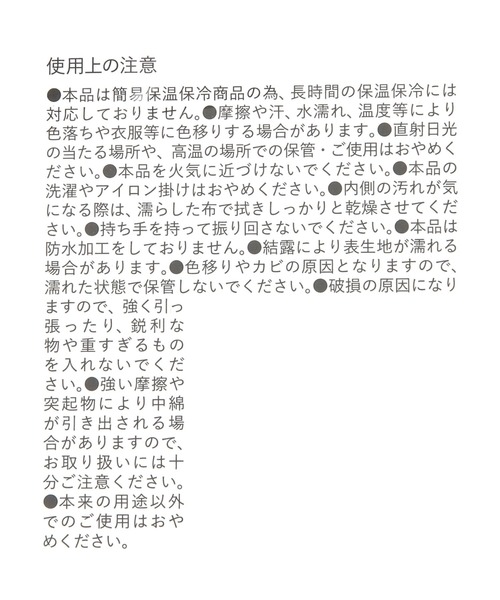 使用上の注意

●本品は簡易保温保冷商品の為、長時間の保温保冷には対応しておりません。●摩擦や汗、水濡れ、温度等により色落ちや衣服等に色移りする場合があります。●直射日光の当たる場所や、高温の場所での保管・ご使用はおやめください。●本品を火気に近づけないでください。●本品の洗濯やアイロン掛けはおやめください。●内側の汚れが気になる際は、濡らした布で拭きしっかりと乾燥させてください。●持ち手を持って振り回さないでください。●本品は防水加工をしておりません。●結露により表生地が濡れる場合があります。●色移りやカビの原因となりますので、濡れた状態で保管しないでください。●破損の原因になりますので、強く引っ張ったり、鋭利な物や重すぎるものを入れないでください。●強い摩擦や突起物により中綿が引き出される場合がありますので、お取り扱いには十分ご注意ください。●本来の用途以外でのご使用はおやめください。